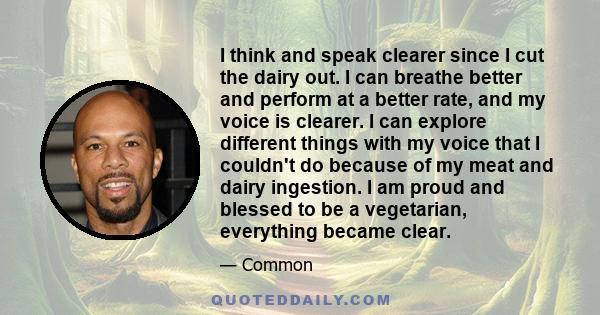 I think and speak clearer since I cut the dairy out. I can breathe better and perform at a better rate, and my voice is clearer. I can explore different things with my voice that I couldn't do because of my meat and dairy ingestion. I am proud and blessed to be a vegetarian, everything became clear.

— Common

QUOTEDDAILY.COM